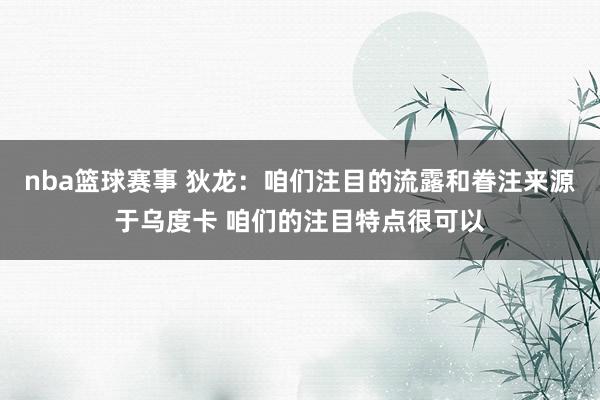 nba篮球赛事 狄龙：咱们注目的流露和眷注来源于乌度卡 咱们的注目特点很可以